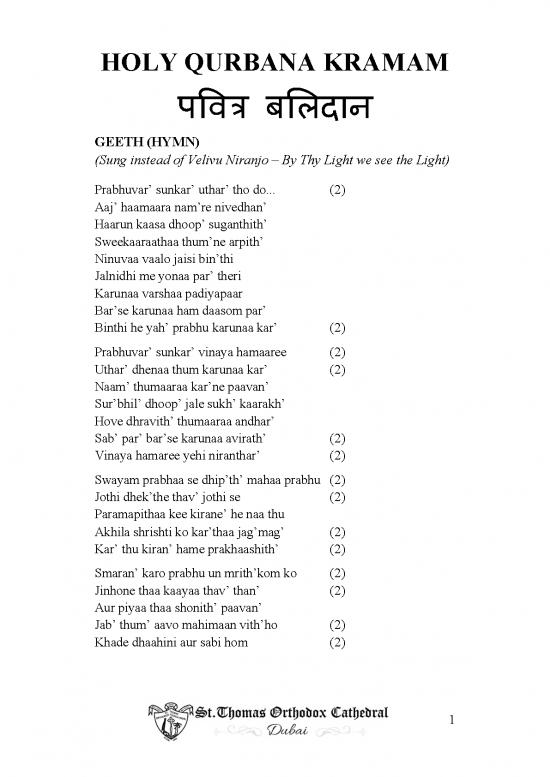 HOLY QURBANA KRAMAM
पवित्र बलिदान

GEETH (HYMN)
(Sung instead of Velivu Niranjo – By Thy Light we see the Light)

Prabhuvar' sunkar' uthar' tho do... (2)
Aaj' haamaara nam're nivedhan'
Haarun kaasa dhoop' suganthith'
Sweekaaraathaa thum'ne arpith'
Ninuvaa vaalo jaisi bin'thi
Jalnidhi me yonaa par' theri
Karunaa varshaa padiyapaar
Bar'se karunaa ham daasom par'
Binthi he yah' prabhu karunaa kar' (2)

Prabhuvar' sunkar' vinaya hamaaree (2)
Uthar' dhenaa thum karunaa kar' (2)
Naam' thumaaraa kar'ne paavan'
Sur'bhil' dhoop' jale sukh' kaarakh'
Hove dhravith' thumaaraa andhar'
Sab' par' bar'se karunaa avirath' (2)
Vinaya hamaree yehi niranthar' (2)

Swayam prabhaa se dhip'th' mahaa prabhu (2)
Jothi dhek'the thav' jothi se (2)
Paramapithaa kee kirane' he naa thu
Akhila shrishti ko kar'thaa jag'mag' (2)
Kar' thu kiran' hame prakhaashith' (2)

Smaran' karo prabhu un mrith'kom ko (2)
Jinhone thaa kaayaa thav' than' (2)
Aur piyaa thaa shonith' paavan'
Jab' thum' aavo mahimaan vith'ho (2)
Khade dhaahini aur sabi hom (2)

St.Thomas Orthodox Cathedral
Dubai

1